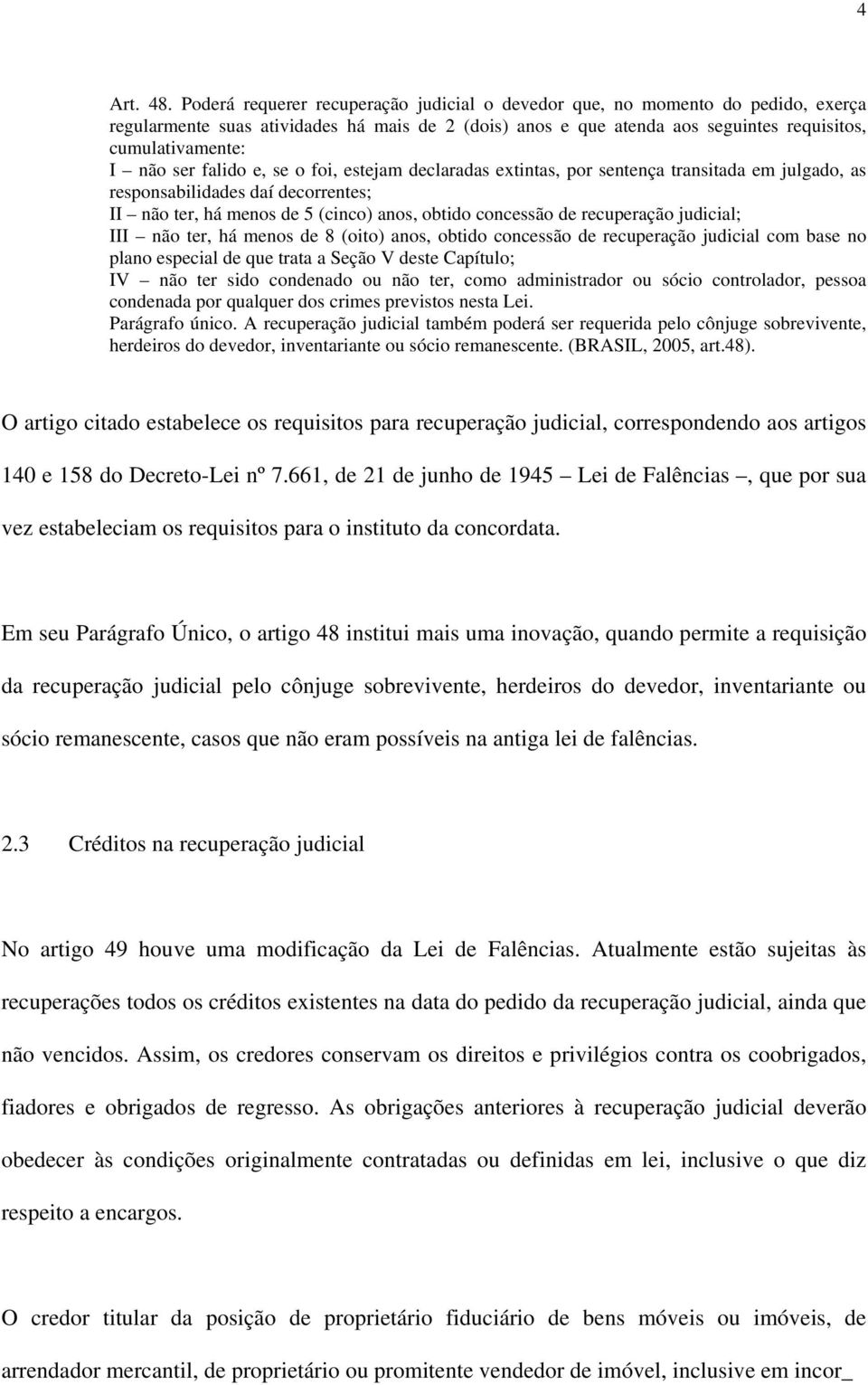 4

Art. 48. Poderá requerer recuperação judicial o devedor que, no momento do pedido, exerça regularmente suas atividades há mais de 2 (dois) anos e que atenda aos seguintes requisitos, cumulativamente:
I – não ser falido e, se o foi, estejam declaradas extintas, por sentença transitada em julgado, as responsabilidades daí decorrentes;
II – não ter, há menos de 5 (cinco) anos, obtido concessão de recuperação judicial;
III – não ter, há menos de 8 (oito) anos, obtido concessão de recuperação judicial com base no plano especial de que trata a Seção V deste Capítulo;
IV – não ter sido condenado ou não ter, como administrador ou sócio controlador, pessoa condenada por qualquer dos crimes previstos nesta Lei.
Parágrafo único. A recuperação judicial também poderá ser requerida pelo cônjuge sobrevivente, herdeiros do devedor, inventariante ou sócio remanescente. (BRASIL, 2005, art.48).

O artigo citado estabelece os requisitos para recuperação judicial, correspondendo aos artigos 140 e 158 do Decreto-Lei nº 7.661, de 21 de junho de 1945 – Lei de Falências –, que por sua vez estabeleciam os requisitos para o instituto da concordata.

Em seu Parágrafo Único, o artigo 48 institui mais uma inovação, quando permite a requisição da recuperação judicial pelo cônjuge sobrevivente, herdeiros do devedor, inventariante ou sócio remanescente, casos que não eram possíveis na antiga lei de falências.

2.3 Créditos na recuperação judicial

No artigo 49 houve uma modificação da Lei de Falências. Atualmente estão sujeitas às recuperações todos os créditos existentes na data do pedido da recuperação judicial, ainda que não vencidos. Assim, os credores conservam os direitos e privilégios contra os coobrigados, fiadores e obrigados de regresso. As obrigações anteriores à recuperação judicial deverão obedecer às condições originalmente contratadas ou definidas em lei, inclusive o que diz respeito a encargos.

O credor titular da posição de proprietário fiduciário de bens móveis ou imóveis, de arrendador mercantil, de proprietário ou promitente vendedor de imóvel, inclusive em incor_